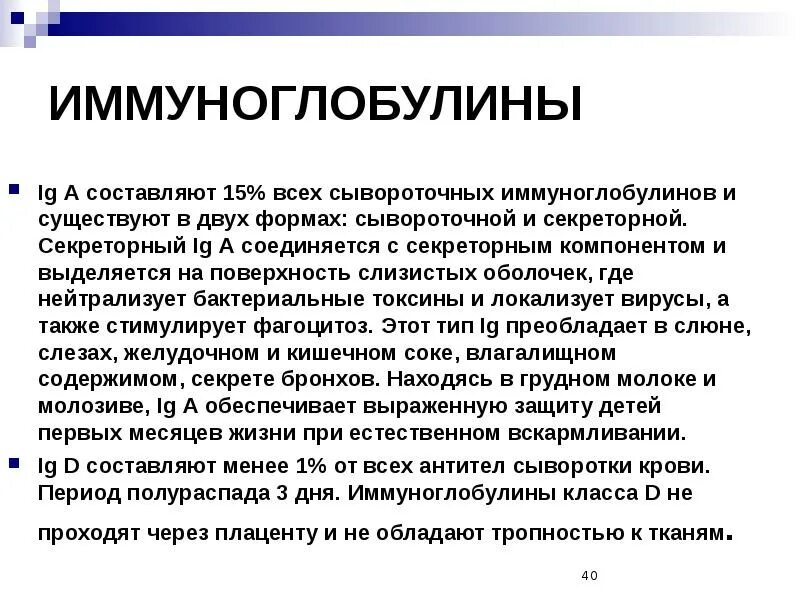 ИММУНОГЛОБУЛИНЫ

Ig A составляют 15% всех сывороточных иммуноглобулинов и существуют в двух формах: сывороточной и секреторной. Секреторный Ig A соединяется с секреторным компонентом и выделяется на поверхность слизистых оболочек, где нейтрализует бактериальные токсины и локализует вирусы, а также стимулирует фагоцитоз. Этот тип Ig преобладает в слюне, слезах, желудочном и кишечном соке, влагалищном содержимом, секрете бронхов. Находясь в грудном молоке и молозиве, Ig A обеспечивает выраженную защиту детей первых месяцев жизни при естественном вскармливании.

Ig D составляют менее 1% от всех антител сыворотки крови. Период полураспада 3 дня. Иммуноглобулины класса D не проходят через плаценту и не обладают тропностью к тканям.

40